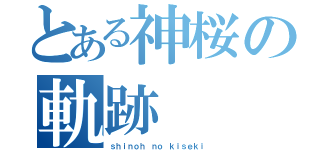 とある神桜の軌跡

shinoh no kiseki